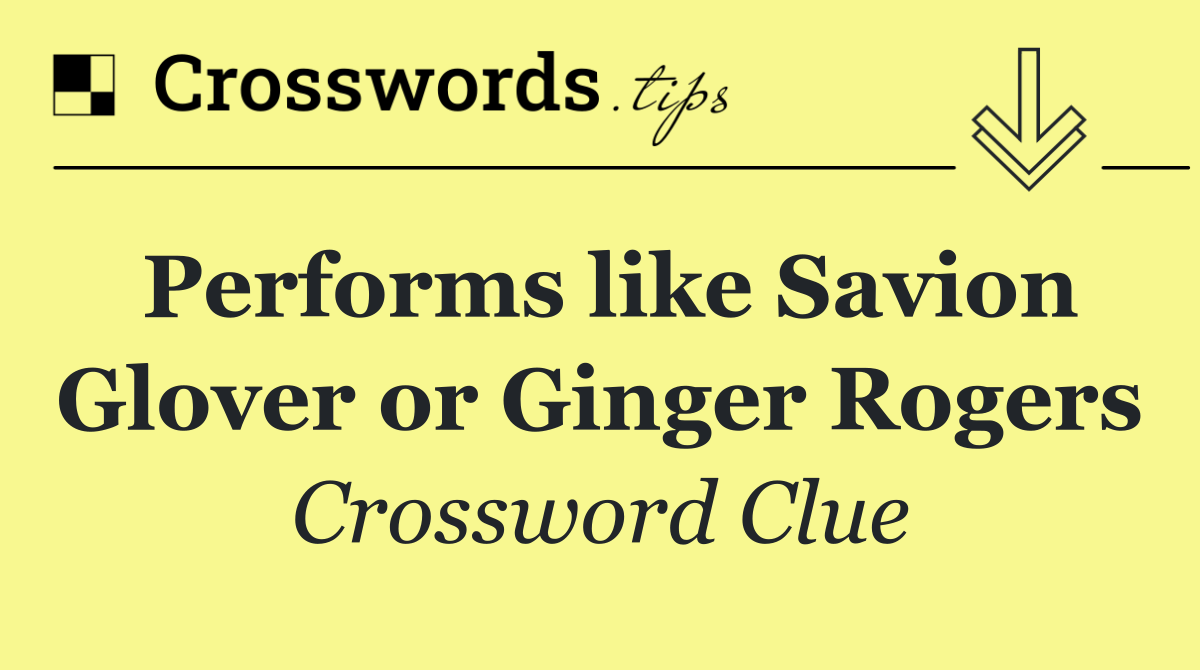 Crosswords.tips

Performs like Savion Glover or Ginger Rogers

Crossword Clue